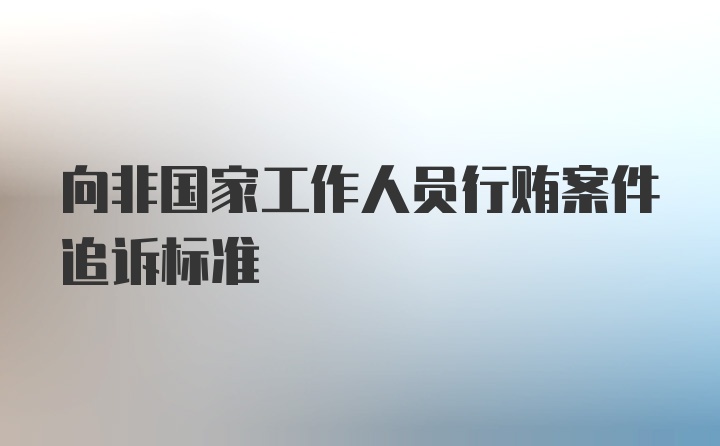 向非国家工作人员行贿案件追诉标准